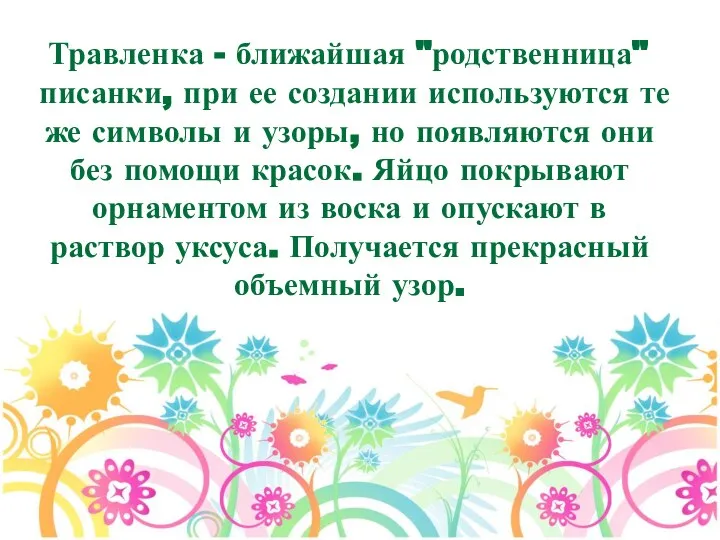 Травленка - ближайшая "родственница" писанки, при ее создании используются те же символы и узоры, но появляются они без помощи красок. Яйцо покрывают орнаментом из воска и опускают в раствор уксуса. Получается прекрасный объемный узор.